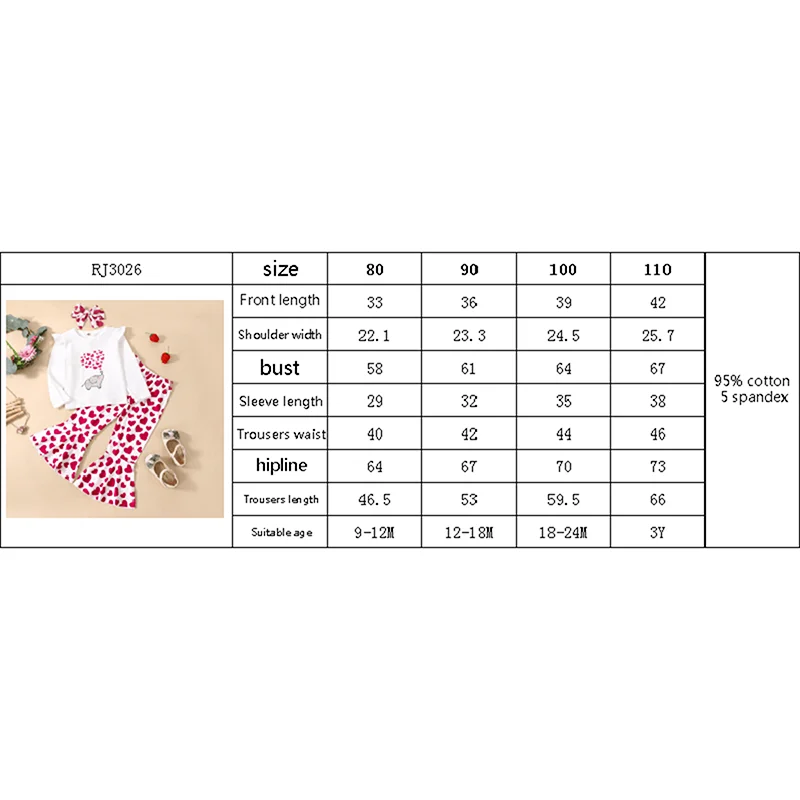 | RJ3026 | size | 80 | 90 | 100 | 110 | |
|---|---|---|---|---|---|---|
| | Front length | 33 | 36 | 39 | 42 | 95% cotton 5 spandex |
| | Shoulder width | 22.1 | 23.3 | 24.5 | 25.7 | |
| | bust | 58 | 61 | 64 | 67 | |
| | Sleeve length | 29 | 32 | 35 | 38 | |
| | Trousers waist | 40 | 42 | 44 | 46 | |
| | hipline | 64 | 67 | 70 | 73 | |
| | Trousers length | 46.5 | 53 | 59.5 | 66 | |
| | Suitable age | 9-12M | 12-18M | 18-24M | 3Y | |